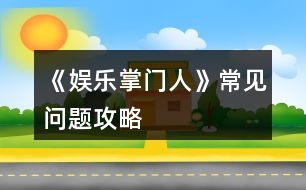 《娱乐掌门人》常见问题攻略